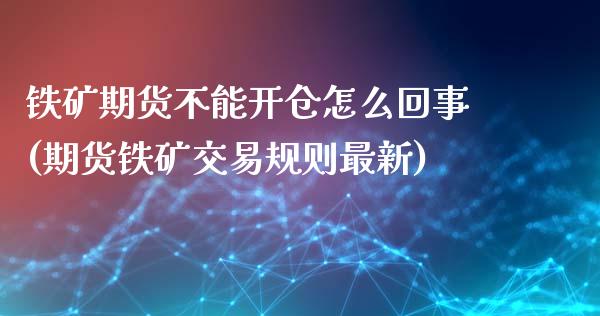 铁矿期货不能开仓怎么回事
(期货铁矿交易规则最新)